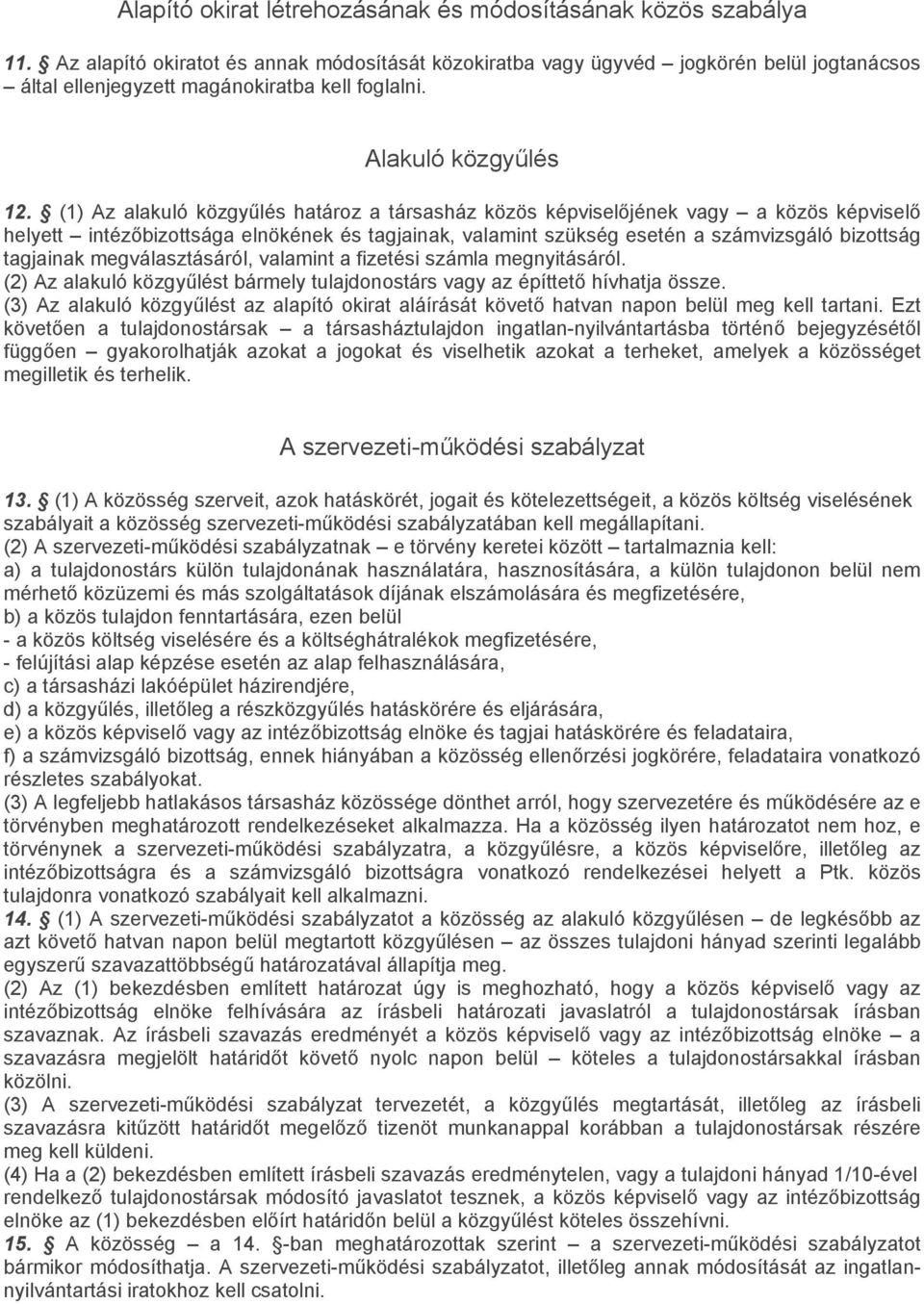 Alapító okirat létrehozásának és módosításának közös szabálya

11. § Az alapító okiratot és annak módosítását közokiratba vagy ügyvéd – jogkörén belül jogtanácsos – által ellenjegyzett magánokiratba kell foglalni.

Alakuló közgyűlés

12. § (1) Az alakuló közgyűlés határoz a társasház közös képviselőjének vagy – a közös képviselő helyett – intézőbizottsága elnökének és tagjainak, valamint szükség esetén a számvizsgáló bizottság tagjainak megválasztásáról, valamint a fizetési számla megnyitásáról.
(2) Az alakuló közgyűlést bármely tulajdonostárs vagy az építtető hívhatja össze.
(3) Az alakuló közgyűlést az alapító okirat aláírását követő hatvan napon belül meg kell tartani. Ezt követően a tulajdonostársak – a társasháztulajdon ingatlan-nyilvántartásba történő bejegyzésétől függően – gyakorolhatják azokat a jogokat és viselhetik azokat a terheket, amelyek a közösséget megilletik és terhelik.

A szervezeti-működési szabályzat

13. § (1) A közösség szerveit, azok hatáskörét, jogait és kötelezettségeit, a közös költség viselésének szabályait a közösség szervezeti-működési szabályzatában kell megállapítani.
(2) A szervezeti-működési szabályzatnak – e törvény keretei között – tartalmaznia kell:
a) a tulajdonostárs külön tulajdonának használatára, hasznosítására, a külön tulajdonon belül nem mérhető közüzemi és más szolgáltatások díjának elszámolására és megfizetésére,
b) a közös tulajdon fenntartására, ezen belül
- a közös költség viselésére és a költséghátralékok megfizetésére,
- felújítási alap képzése esetén az alap felhasználására,
c) a társasházi lakóépület házirendjére,
d) a közgyűlés, illetőleg a részközgyűlés hatáskörére és eljárására,
e) a közös képviselő vagy az intézőbizottság elnöke és tagjai hatáskörére és feladataira,
f) a számvizsgáló bizottság, ennek hiányában a közösség ellenőrzési jogkörére, feladataira vonatkozó részletes szabályokat.
(3) A legfeljebb hatlakásos társasház közössége dönthet arról, hogy szervezetére és működésére az e törvényben meghatározott rendelkezéseket alkalmazza. Ha a közösség ilyen határozatot nem hoz, e törvénynek a szervezeti-működési szabályzatra, a közgyűlésre, a közös képviselőre, illetőleg az intézőbizottságra és a számvizsgáló bizottságra vonatkozó rendelkezései helyett a Ptk. közös tulajdonra vonatkozó szabályait kell alkalmazni.
14. § (1) A szervezeti-működési szabályzatot a közösség az alakuló közgyűlésen – de legkésőbb az azt követő hatvan napon belül megtartott közgyűlésen – az összes tulajdoni hányad szerinti legalább egyszerű szavazattöbbségű határozatával állapítja meg.
(2) Az (1) bekezdésben említett határozat úgy is meghozható, hogy a közös képviselő vagy az intézőbizottság elnöke felhívására az írásbeli határozati javaslatról a tulajdonostársak írásban szavaznak. Az írásbeli szavazás eredményét a közös képviselő vagy az intézőbizottság elnöke – a szavazásra megjelölt határidőt követő nyolc napon belül – köteles a tulajdonostársakkal írásban közölni.
(3) A szervezeti-működési szabályzat tervezetét, a közgyűlés megtartását, illetőleg az írásbeli szavazásra kitűzött határidőt megelőző tizenöt munkanappal korábban a tulajdonostársak részére meg kell küldeni.
(4) Ha a (2) bekezdésben említett írásbeli szavazás eredménytelen, vagy a tulajdoni hányad 1/10-ével rendelkező tulajdonostársak módosító javaslatot tesznek, a közös képviselő vagy az intézőbizottság elnöke az (1) bekezdésben előírt határidőn belül a közgyűlést köteles összehívni.
15. § A közösség – a 14. §-ban meghatározottak szerint – a szervezeti-működési szabályzatot bármikor módosíthatja. A szervezeti-működési szabályzatot, illetőleg annak módosítását az ingatlan-nyilvántartási iratokhoz kell csatolni.